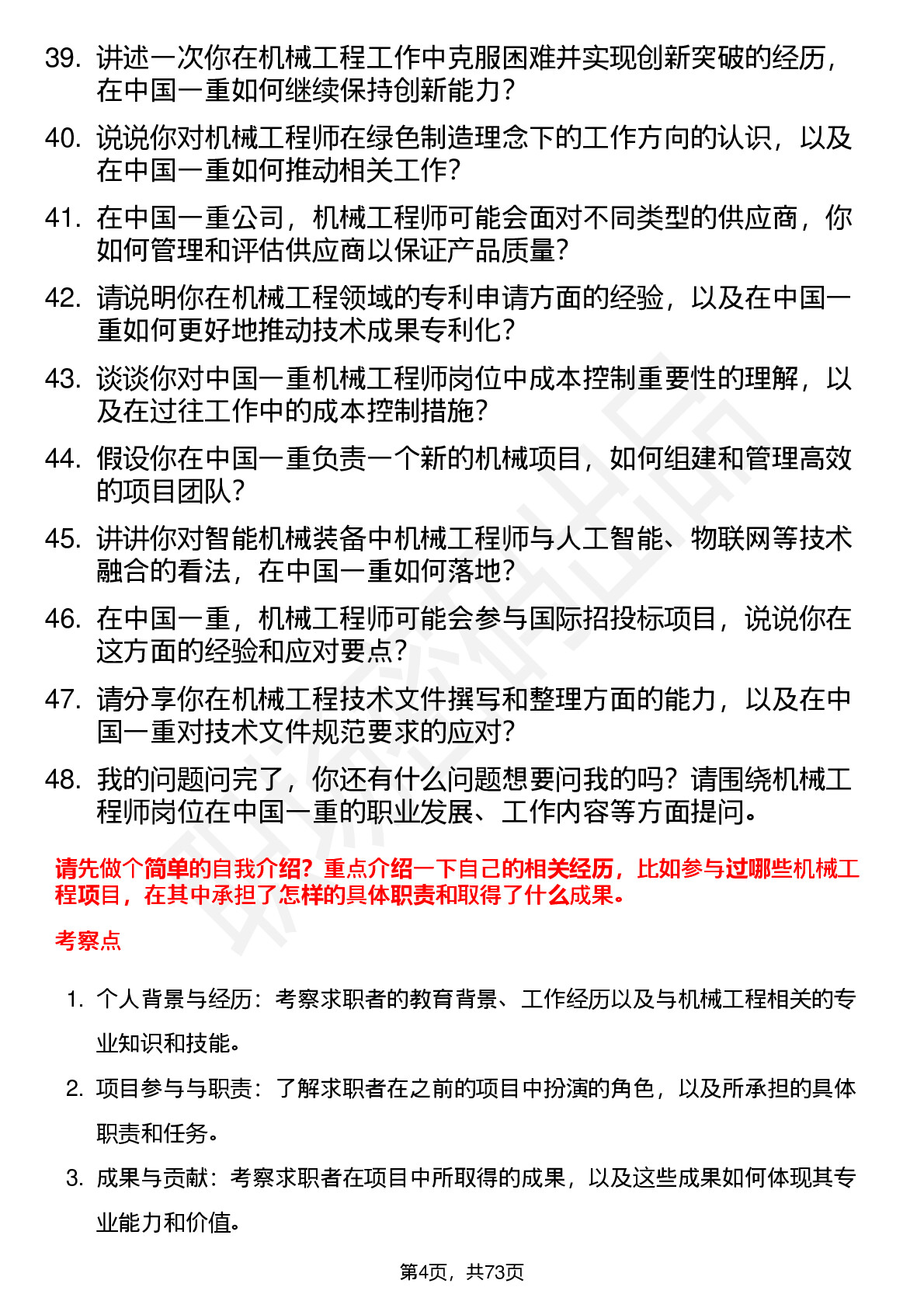 39. 讲述一次你在机械工程工作中克服困难并实现创新突破的经历，在中国一重如何继续保持创新能力？

40. 说说你对机械工程师在绿色制造理念下的工作方向的认识，以及在中国一重如何推动相关工作？

41. 在中国一重公司，机械工程师可能会面对不同类型的供应商，你如何管理和评估供应商以保证产品质量？

42. 请说明你在机械工程领域的专利申请方面的经验，以及在中国一重如何更好地推动技术成果专利化？

43. 谈谈你对中国一重机械工程师岗位中成本控制重要性的理解，以及在过往工作中的成本控制措施？

44. 假设你在中国一重负责一个新的机械项目，如何组建和管理高效的项目团队？

45. 讲讲你对智能机械装备中机械工程师与人工智能、物联网等技术融合的看法，在中国一重如何落地？

46. 在中国一重，机械工程师可能会参与国际招投标项目，说说你在这方面的经验和应对要点？

47. 请分享你在机械工程技术文件撰写和整理方面的能力，以及在中国一重对技术文件规范要求的应对？

48. 我的问题问完了，你还有什么问题想要问我的吗？请围绕机械工程师岗位在中国一重的职业发展、工作内容等方面提问。

请先做个简单的自我介绍？重点介绍一下自己的相关经历，比如参与过哪些机械工程项目，在其中承担了怎样的具体职责和取得了什么成果。

考察点

1. 个人背景与经历：考察求职者的教育背景、工作经历以及与机械工程相关的专业知识和技能。

2. 项目参与与职责：了解求职者在之前的项目中扮演的角色，以及所承担的具体职责和任务。

3. 成果与贡献：考察求职者在项目中所取得的成果，以及这些成果如何体现其专业能力和价值。

第4页，共73页